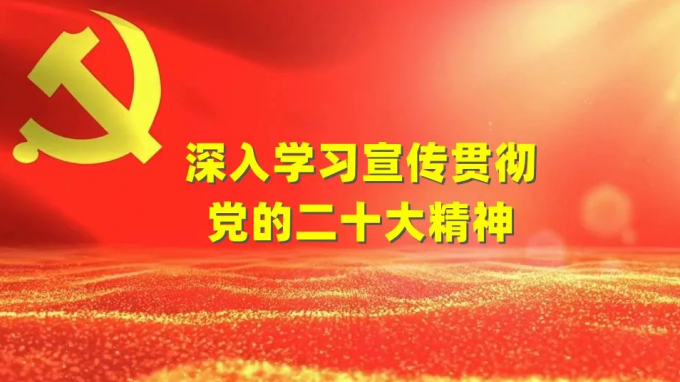 深入学习宣传贯彻
党的二十大精神